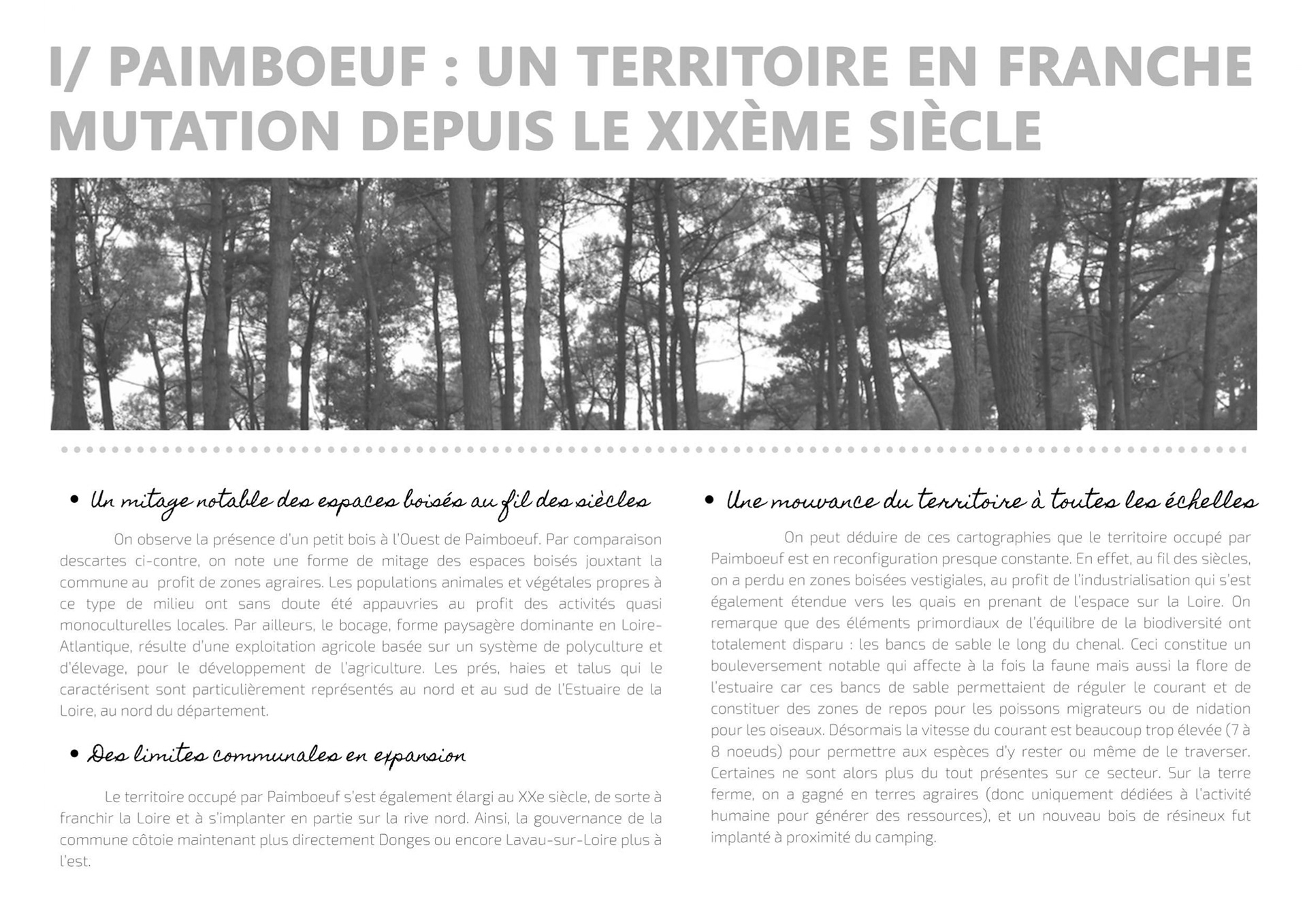 I/ PAIMBOEUF : UN TERRITOIRE EN FRANCHE MUTATION DEPUIS LE XIXÈME SIÈCLE

• Un mitage notable des espaces boisés au fil des siècles

On observe la présence d'un petit bois à l'Ouest de Paimboeuf. Par comparaison descartes ci-contre, on note une forme de mitage des espaces boisés jouxtant la commune au profit de zones agraires. Les populations animales et végétales propres à ce type de milieu ont sans doute été appauvries au profit des activités quasi monoculturelles locales. Par ailleurs, le bocage, forme paysagère dominante en Loire-Atlantique, résulte d'une exploitation agricole basée sur un système de polyculture et d'élevage, pour le développement de l'agriculture. Les prés, haies et talus qui le caractérisent sont particulièrement représentés au nord et au sud de l'Estuaire de la Loire, au nord du département.

• Des limites communales en expansion

Le territoire occupé par Paimboeuf s'est également élargi au XXe siècle, de sorte à franchir la Loire et à s'implanter en partie sur la rive nord. Ainsi, la gouvernance de la commune côtoie maintenant plus directement Donges ou encore Lavau-sur-Loire plus à l'est.

• Une mouvance du territoire à toutes les échelles

On peut déduire de ces cartographies que le territoire occupé par Paimboeuf est en reconfiguration presque constante. En effet, au fil des siècles, on a perdu en zones boisées vestigiales, au profit de l'industrialisation qui s'est également étendue vers les quais en prenant de l'espace sur la Loire. On remarque que des éléments primordiaux de l'équilibre de la biodiversité ont totalement disparu : les bancs de sable le long du chenal. Ceci constitue un bouleversement notable qui affecte à la fois la faune mais aussi la flore de l'estuaire car ces bancs de sable permettaient de réguler le courant et de constituer des zones de repos pour les poissons migrateurs ou de nidation pour les oiseaux. Désormais la vitesse du courant est beaucoup trop élevée (7 à 8 noeuds) pour permettre aux espèces d'y rester ou même de le traverser. Certaines ne sont alors plus du tout présentes sur ce secteur. Sur la terre ferme, on a gagné en terres agraires (donc uniquement dédiées à l'activité humaine pour générer des ressources), et un nouveau bois de résineux fut implanté à proximité du camping.